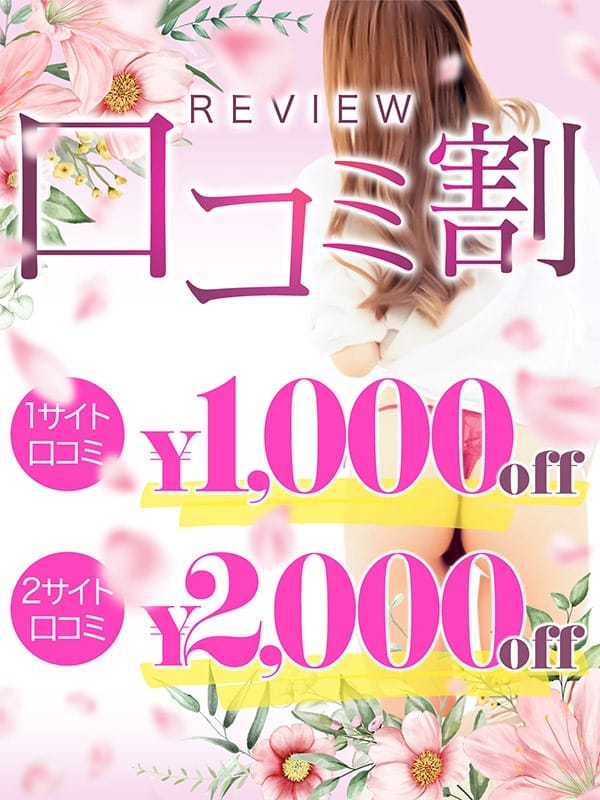 REVIEW
口コミ割

1サイト
口コミ
¥1,000off

2サイト
口コミ
¥2,000off